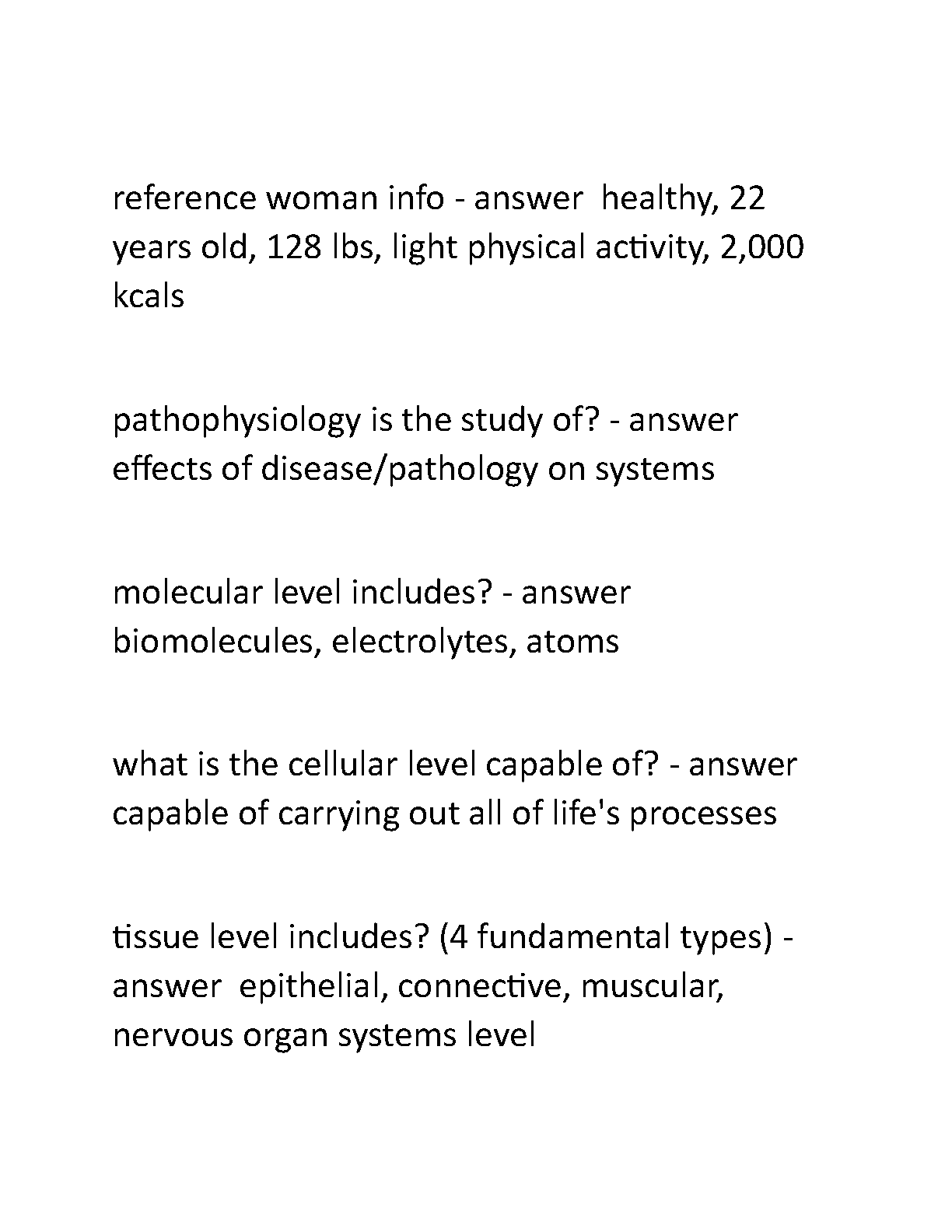 reference woman info - answer  healthy, 22 years old, 128 lbs, light physical activity, 2,000 kcals

pathophysiology is the study of? - answer effects of disease/pathology on systems

molecular level includes? - answer biomolecules, electrolytes, atoms

what is the cellular level capable of? - answer capable of carrying out all of life's processes

tissue level includes? (4 fundamental types) - answer  epithelial, connective, muscular, nervous organ systems level